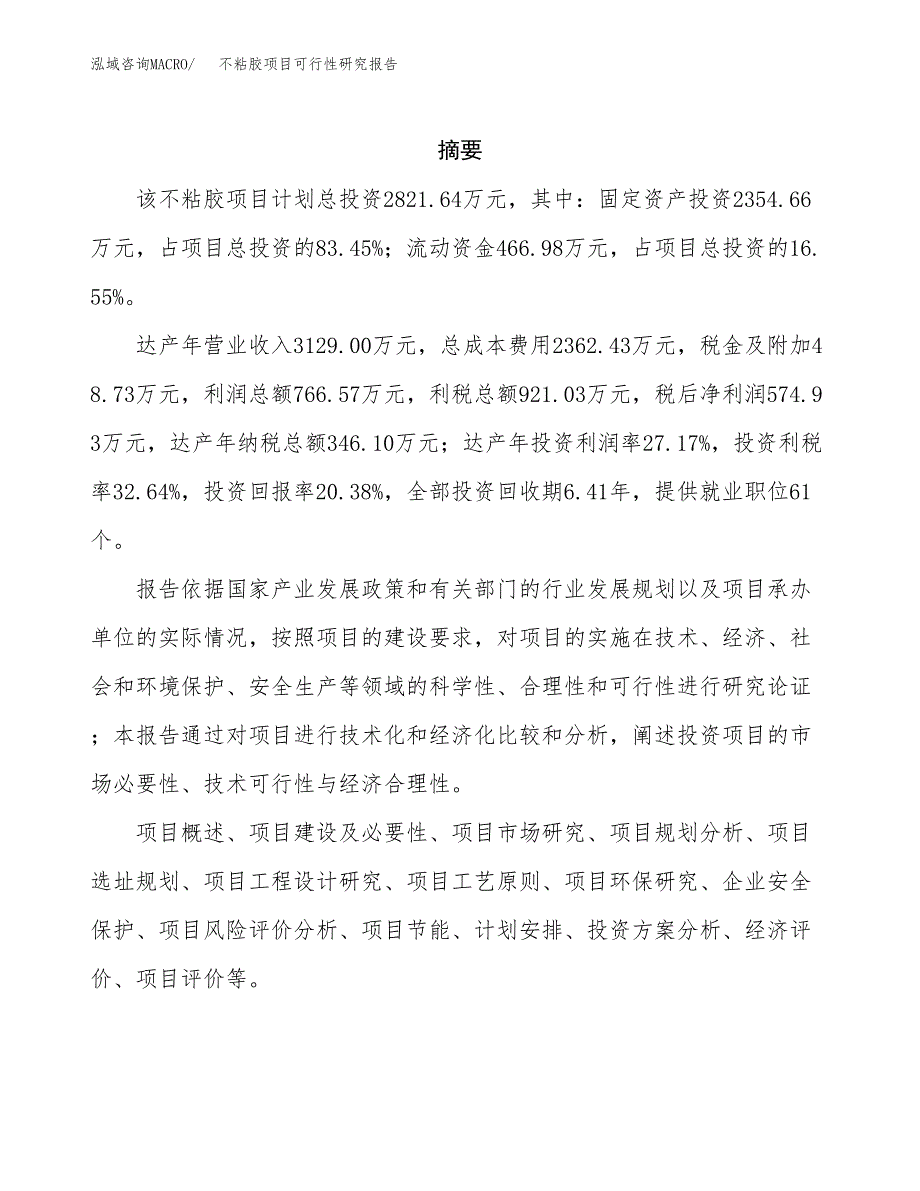 泓域咨询MACRO/　不粘胶项目可行性研究报告

摘要

该不粘胶项目计划总投资2821.64万元，其中：固定资产投资2354.66万元，占项目总投资的83.45%；流动资金466.98万元，占项目总投资的16.55%。

达产年营业收入3129.00万元，总成本费用2362.43万元，税金及附加48.73万元，利润总额766.57万元，利税总额921.03万元，税后净利润574.93万元，达产年纳税总额346.10万元；达产年投资利润率27.17%，投资利税率32.64%，投资回报率20.38%，全部投资回收期6.41年，提供就业职位61个。

报告依据国家产业发展政策和有关部门的行业发展规划以及项目承办单位的实际情况，按照项目的建设要求，对项目的实施在技术、经济、社会和环境保护、安全生产等领域的科学性、合理性和可行性进行研究论证；本报告通过对项目进行技术化和经济化比较和分析，阐述投资项目的市场必要性、技术可行性与经济合理性。

项目概述、项目建设及必要性、项目市场研究、项目规划分析、项目选址规划、项目工程设计研究、项目工艺原则、项目环保研究、企业安全保护、项目风险评价分析、项目节能、计划安排、投资方案分析、经济评价、项目评价等。